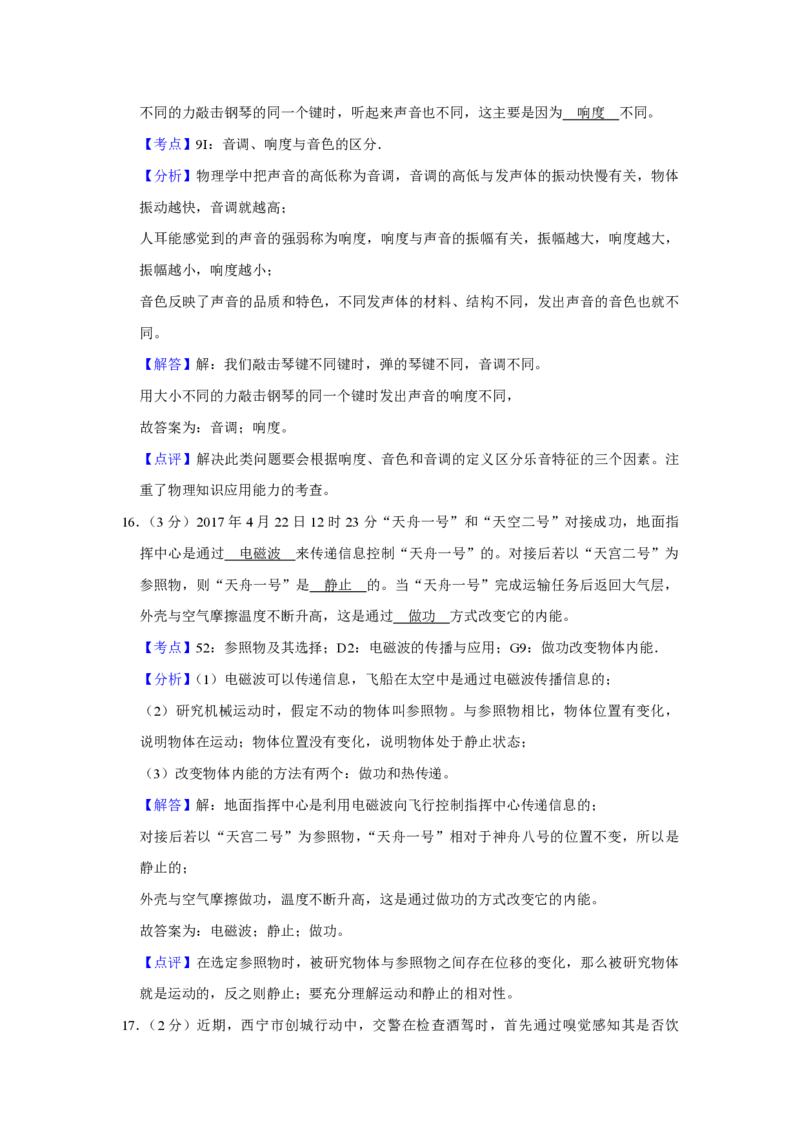 不同的力敲击钢琴的同一个键时，听起来声音也不同，这主要是因为响度不同。

【考点】9I：音调、响度与音色的区分.

【分析】物理学中把声音的高低称为音调，音调的高低与发声体的振动快慢有关，物体振动越快，音调就越高；

人耳能感觉到的声音的强弱称为响度，响度与声音的振幅有关，振幅越大，响度越大，振幅越小，响度越小；

音色反映了声音的品质和特色，不同发声体的材料、结构不同，发出声音的音色也就不同。

【解答】解：我们敲击琴键不同键时，弹的琴键不同，音调不同。

用大小不同的力敲击钢琴的同一个键时发出声音的响度不同，

故答案为：音调；响度。

【点评】解决此类问题要会根据响度、音色和音调的定义区分乐音特征的三个因素。注重了物理知识应用能力的考查。

16.（3分）2017年4月22日12时23分“天舟一号”和“天空二号”对接成功，地面指挥中心是通过电磁波来传递信息控制“天舟一号”的。对接后若以“天宫二号”为参照物，则“天舟一号”是静止的。当“天舟一号”完成运输任务后返回大气层，外壳与空气摩擦温度不断升高，这是通过做功方式改变它的内能。

【考点】52：参照物及其选择；D2：电磁波的传播与应用；G9：做功改变物体内能.

【分析】（1）电磁波可以传递信息，飞船在太空中是通过电磁波传播信息的；

（2）研究机械运动时，假定不动的物体叫参照物。与参照物相比，物体位置有变化，说明物体在运动；物体位置没有变化，说明物体处于静止状态；

（3）改变物体内能的方法有两个：做功和热传递。

【解答】解：地面指挥中心是利用电磁波向飞行控制指挥中心传递信息的；

对接后若以“天宫二号”为参照物，“天舟一号”相对于神舟八号的位置不变，所以是静止的；

外壳与空气摩擦做功，温度不断升高，这是通过做功的方式改变它的内能。

故答案为：电磁波；静止；做功。

【点评】在选定参照物时，被研究物体与参照物之间存在位移的变化，那么被研究物体就是运动的，反之则静止；要充分理解运动和静止的相对性。

17.（2分）近期，西宁市创城行动中，交警在检查酒驾时，首先通过嗅觉感知其是否饮